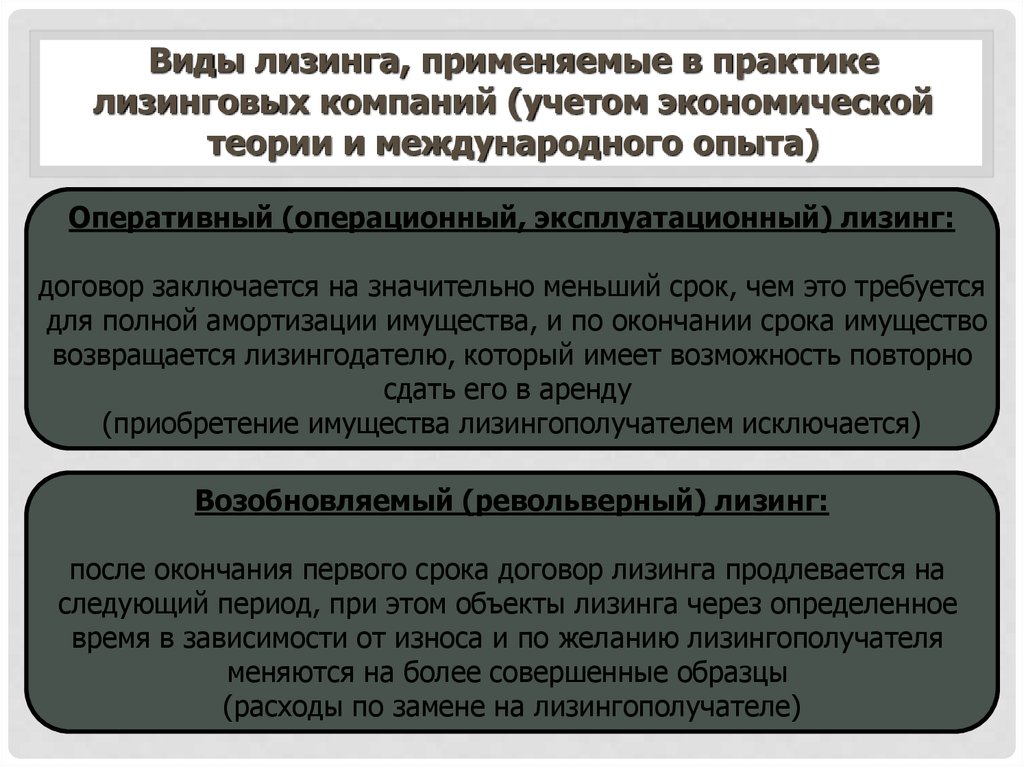 Виды лизинга, применяемые в практике лизинговых компаний (учетом экономической теории и международного опыта)

Оперативный (операционный, эксплуатационный) лизинг:

договор заключается на значительно меньший срок, чем это требуется для полной амортизации имущества, и по окончании срока имущество возвращается лизингодателю, который имеет возможность повторно сдать его в аренду
(приобретение имущества лизингополучателем исключается)

Возобновляемый (револьверный) лизинг:

после окончания первого срока договор лизинга продлевается на следующий период, при этом объекты лизинга через определенное время в зависимости от износа и по желанию лизингополучателя меняются на более совершенные образцы
(расходы по замене на лизингополучателе)